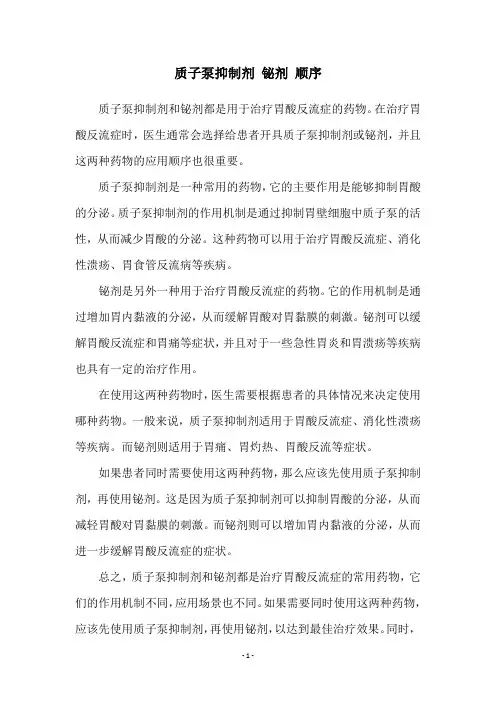 质子泵抑制剂 铋剂 顺序

质子泵抑制剂和铋剂都是用于治疗胃酸反流症的药物。在治疗胃酸反流症时，医生通常会选择给患者开具质子泵抑制剂或铋剂，并且这两种药物的应用顺序也很重要。

质子泵抑制剂是一种常用的药物，它的主要作用是能够抑制胃酸的分泌。质子泵抑制剂的作用机制是通过抑制胃壁细胞中质子泵的活性，从而减少胃酸的分泌。这种药物可以用于治疗胃酸反流症、消化性溃疡、胃食管反流病等疾病。

铋剂是另外一种用于治疗胃酸反流症的药物。它的作用机制是通过增加胃内黏液的分泌，从而缓解胃酸对胃黏膜的刺激。铋剂可以缓解胃酸反流症和胃痛等症状，并且对于一些急性胃炎和胃溃疡等疾病也具有一定的治疗作用。

在使用这两种药物时，医生需要根据患者的具体情况来决定使用哪种药物。一般来说，质子泵抑制剂适用于胃酸反流症、消化性溃疡等疾病。而铋剂则适用于胃痛、胃灼热、胃酸反流等症状。

如果患者同时需要使用这两种药物，那么应该先使用质子泵抑制剂，再使用铋剂。这是因为质子泵抑制剂可以抑制胃酸的分泌，从而减轻胃酸对胃黏膜的刺激。而铋剂则可以增加胃内黏液的分泌，从而进一步缓解胃酸反流症的症状。

总之，质子泵抑制剂和铋剂都是治疗胃酸反流症的常用药物，它们的作用机制不同，应用场景也不同。如果需要同时使用这两种药物，应该先使用质子泵抑制剂，再使用铋剂，以达到最佳治疗效果。同时，

- 1 -